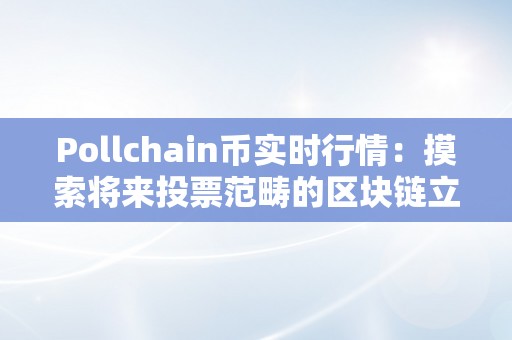 Pollchain币实时行情：摸索将来投票范畴的区块链立